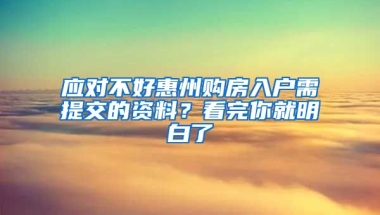 应对不好惠州购房入户需提交的资料？看完你就明白了